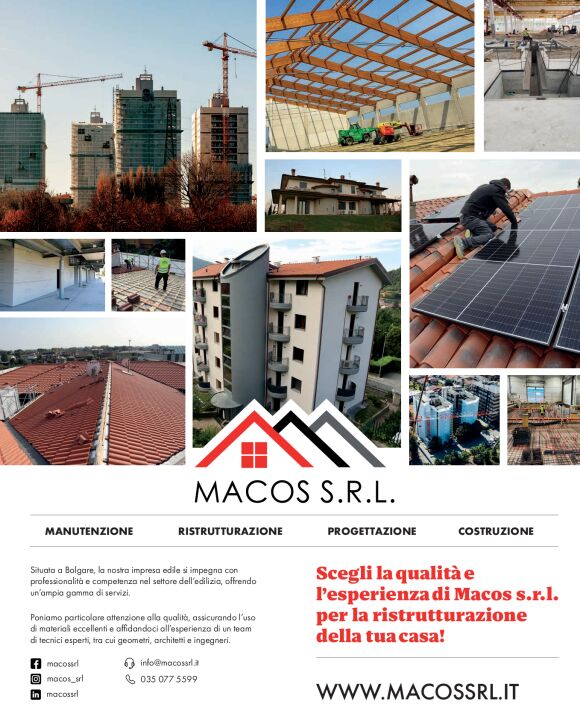 MACOS S.R.L.

MANUTENZIONE RISTRUTTURAZIONE PROGETTAZIONE COSTRUZIONE

Situata a Bolgare, la nostra impresa edile si impegna con professionalità e competenza nel settore dell'edilizia, offrendo un'ampia gamma di servizi.

Poniamo particolare attenzione alla qualità, assicurando l'uso di materiali eccellenti e affidandoci all'esperienza di un team di tecnici esperti, tra cui geometri, architetti e ingegneri.

macossrl
macos_srl
macossrl
info@macossrl.it
035 077 5599

Scegli la qualità e l'esperienza di Macos s.r.l. per la ristrutturazione della tua casa!

WWW.MACOSSRL.IT